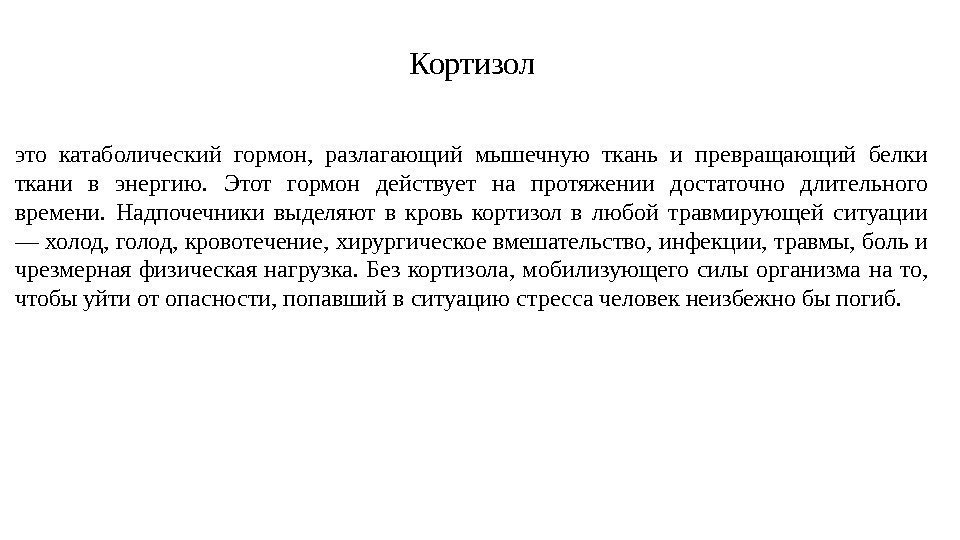 Кортизол

это катаболический гормон, разлагающий мышечную ткань и превращающий белки ткани в энергию. Этот гормон действует на протяжении достаточно длительного времени. Надпочечники выделяют в кровь кортизол в любой травмирующей ситуации — холод, голод, кровотечение, хирургическое вмешательство, инфекции, травмы, боль и чрезмерная физическая нагрузка. Без кортизола, мобилизующего силы организма на то, чтобы уйти от опасности, попавший в ситуацию стресса человек неизбежно бы погиб.